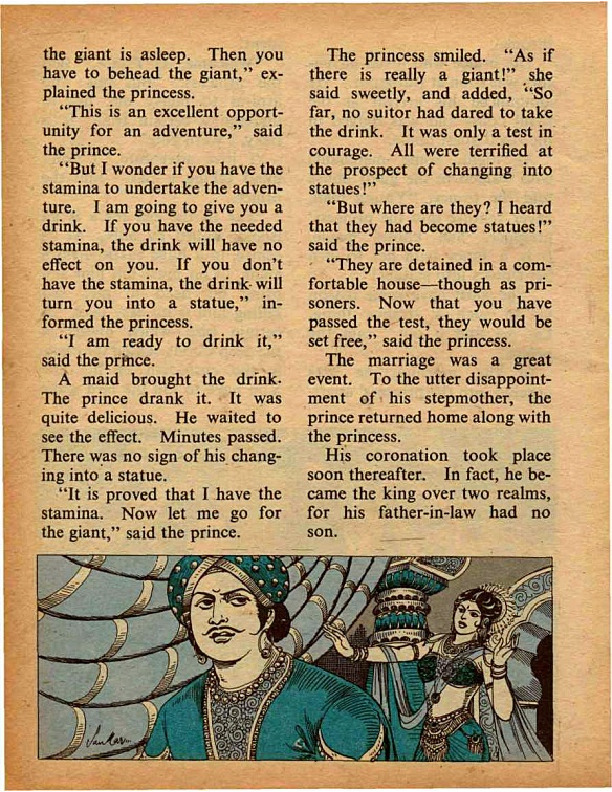 the giant is asleep. Then you have to behead the giant," explained the princess.

"This is an excellent opportunity for an adventure," said the prince.

"But I wonder if you have the stamina to undertake the adventure. I am going to give you a drink. If you have the needed stamina, the drink will have no effect on you. If you don't have the stamina, the drink will turn you into a statue," informed the princess.

"I am ready to drink it," said the prince.

A maid brought the drink. The prince drank it. It was quite delicious. He waited to see the effect. Minutes passed. There was no sign of his changing into a statue.

"It is proved that I have the stamina. Now let me go for the giant," said the prince.

The princess smiled. "As if there is really a giant!" she said sweetly, and added, "So far, no suitor had dared to take the drink. It was only a test in courage. All were terrified at the prospect of changing into statues!"

"But where are they? I heard that they had become statues!" said the prince.

"They are detained in a comfortable house—though as prisoners. Now that you have passed the test, they would be set free," said the princess.

The marriage was a great event. To the utter disappointment of his stepmother, the prince returned home along with the princess.

His coronation took place soon thereafter. In fact, he became the king over two realms, for his father-in-law had no son.

Sankar